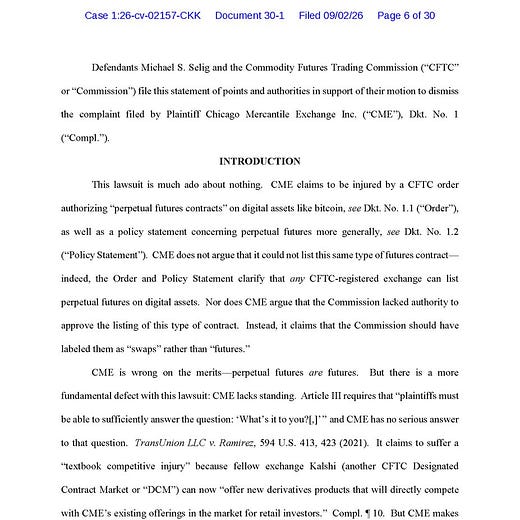 Case 1:26-cv-02157-CKK Document 30-1 Filed 09/02/26 Page 6 of 30

Defendants Michael S. Selig and the Commodity Futures Trading Commission ("CFTC" or "Commission") file this statement of points and authorities in support of their motion to dismiss the complaint filed by Plaintiff Chicago Mercantile Exchange Inc. ("CME"), Dkt. No. 1 ("Compl.").

INTRODUCTION

This lawsuit is much ado about nothing. CME claims to be injured by a CFTC order authorizing "perpetual futures contracts" on digital assets like bitcoin, see Dkt. No. 1.1 ("Order"), as well as a policy statement concerning perpetual futures more generally, see Dkt. No. 1.2 ("Policy Statement"). CME does not argue that it could not list this same type of futures contract—indeed, the Order and Policy Statement clarify that any CFTC-registered exchange can list perpetual futures on digital assets. Nor does CME argue that the Commission lacked authority to approve the listing of this type of contract. Instead, it claims that the Commission should have labeled them as "swaps" rather than "futures."

CME is wrong on the merits—perpetual futures are futures. But there is a more fundamental defect with this lawsuit: CME lacks standing. Article III requires that "plaintiffs must be able to sufficiently answer the question: 'What's it to you?[,]'" and CME has no serious answer to that question. TransUnion LLC v. Ramirez, 594 U.S. 413, 423 (2021). It claims to suffer a "textbook competitive injury" because fellow exchange Kalshi (another CFTC Designated Contract Market or "DCM") can now "offer new derivatives products that will directly compete with CME's existing offerings in the market for retail investors." Compl. ¶ 10. But CME makes